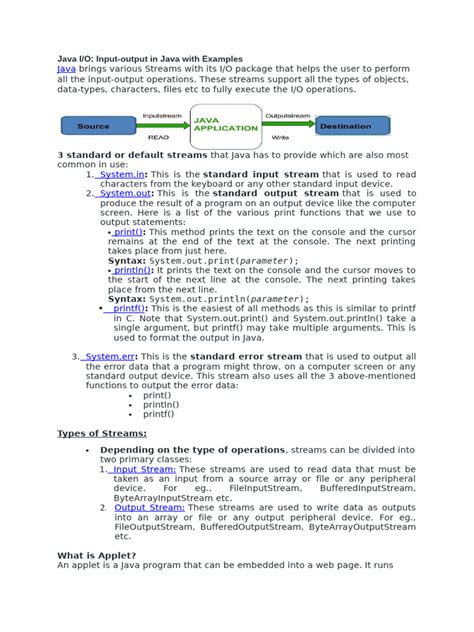 Java I/O: Input-output in Java with Examples
Java brings various Streams with its I/O package that helps the user to perform all the input-output operations. These streams support all the types of objects, data-types, characters, files etc to fully execute the I/O operations.

Source
Inputstream
READ
JAVA APPLICATION
Outputstream
Write
Destination

3 standard or default streams that Java has to provide which are also most common in use:

1. System.in: This is the standard input stream that is used to read characters from the keyboard or any other standard input device.
2. System.out: This is the standard output stream that is used to produce the result of a program on an output device like the computer screen. Here is a list of the various print functions that we use to output statements:
• print(): This method prints the text on the console and the cursor remains at the end of the text at the console. The next printing takes place from just here.
Syntax: System.out.print(parameter);
• println(): It prints the text on the console and the cursor moves to the start of the next line at the console. The next printing takes place from the next line.
Syntax: System.out.println(parameter);
• printf(): This is the easiest of all methods as this is similar to printf in C. Note that System.out.print() and System.out.println() take a single argument, but printf() may take multiple arguments. This is used to format the output in Java.

3. System.err: This is the standard error stream that is used to output all the error data that a program might throw, on a computer screen or any standard output device. This stream also uses all the 3 above-mentioned functions to output the error data:
• print()
• println()
• printf()

Types of Streams:

• Depending on the type of operations, streams can be divided into two primary classes:
1. Input Stream: These streams are used to read data that must be taken as an input from a source array or file or any peripheral device. For eg., FileInputStream, BufferedInputStream, ByteArrayInputStream etc.
2. Output Stream: These streams are used to write data as outputs into an array or file or any output peripheral device. For eg., FileOutputStream, BufferedOutputStream, ByteArrayOutputStream etc.

What is Applet?
An applet is a Java program that can be embedded into a web page. It runs